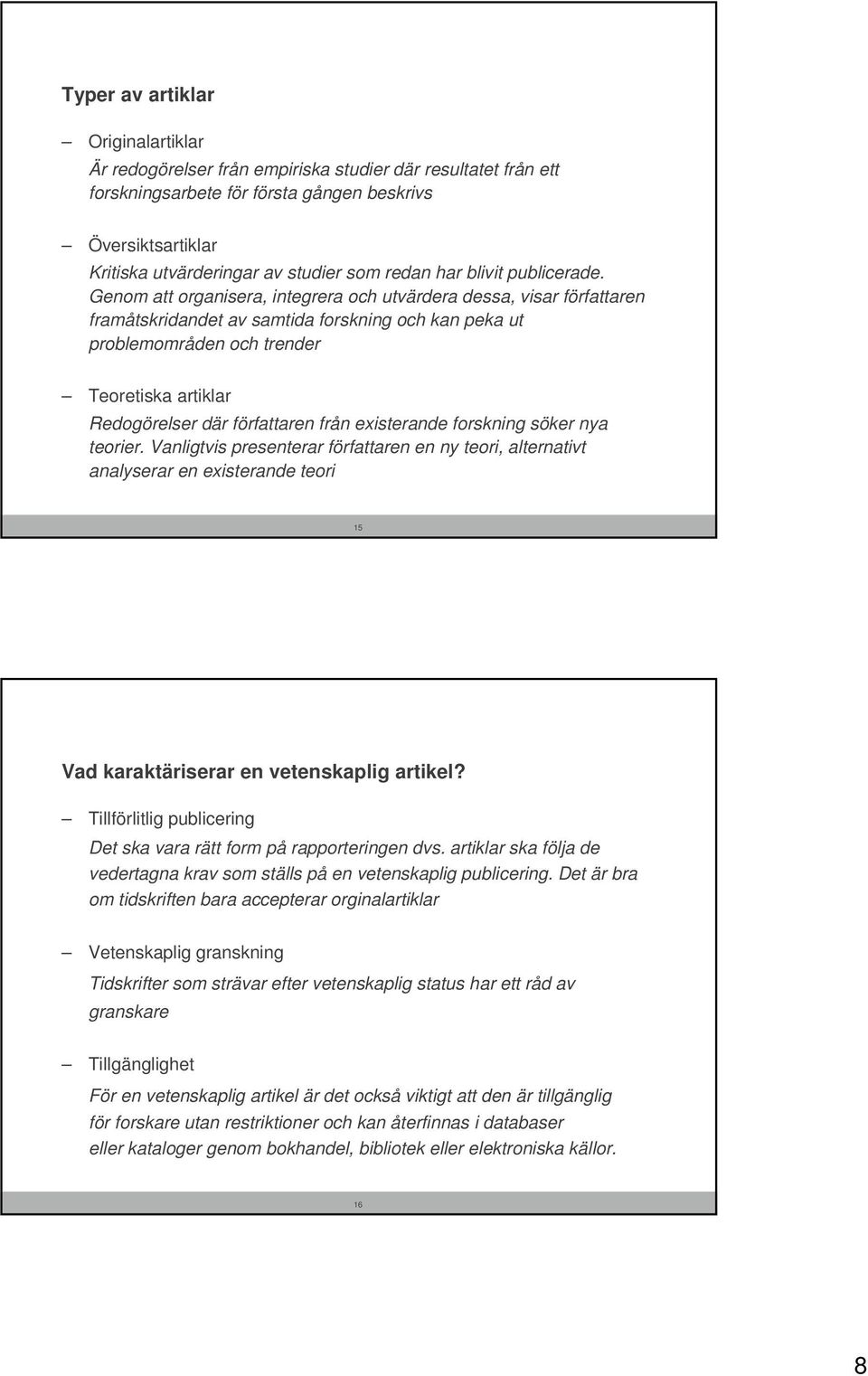 Typer av artiklar

– Originalartiklar
Är redogörelser från empiriska studier där resultatet från ett forskningsarbete för första gången beskrivs

– Översiktsartiklar
Kritiska utvärderingar av studier som redan har blivit publicerade. Genom att organisera, integrera och utvärdera dessa, visar författaren framåtskridandet av samtida forskning och kan peka ut problemområden och trender

– Teoretiska artiklar
Redogörelser där författaren från existerande forskning söker nya teorier. Vanligtvis presenterar författaren en ny teori, alternativt analyserar en existerande teori

15

Vad karaktäriserar en vetenskaplig artikel?

– Tillförlitlig publicering
Det ska vara rätt form på rapporteringen dvs. artiklar ska följa de vedertagna krav som ställs på en vetenskaplig publicering. Det är bra om tidskriften bara accepterar orginalartiklar

– Vetenskaplig granskning
Tidskrifter som strävar efter vetenskaplig status har ett råd av granskare

– Tillgänglighet
För en vetenskaplig artikel är det också viktigt att den är tillgänglig för forskare utan restriktioner och kan återfinnas i databaser eller kataloger genom bokhandel, bibliotek eller elektroniska källor.

16

8